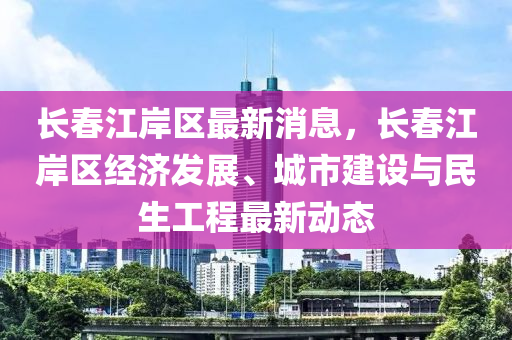 长春江岸区最新消息，长春江岸区经济发展、城市建设与民生工程最新动态